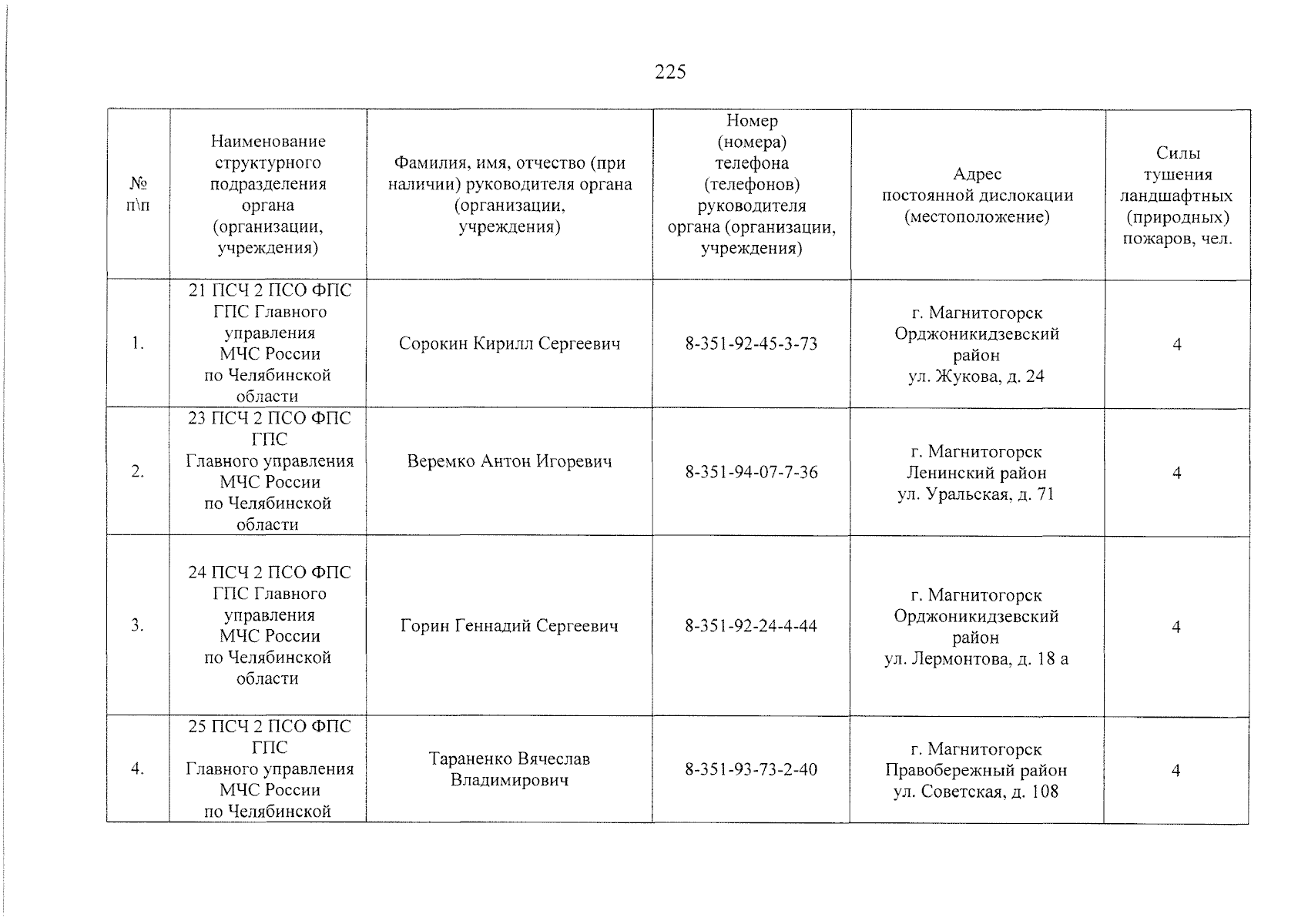 225

| № п\п | Наименование структурного подразделения органа (организации, учреждения) | Фамилия, имя, отчество (при наличии) руководителя органа (организации, учреждения) | Номер (номера) телефона (телефонов) руководителя органа (организации, учреждения) | Адрес постоянной дислокации (местоположение) | Силы тушения ландшафтных (природных) пожаров, чел. |
|---|---|---|---|---|---|
| 1. | 21 ПСЧ 2 ПСО ФПС ГПС Главного управления МЧС России по Челябинской области | Сорокин Кирилл Сергеевич | 8-351-92-45-3-73 | г. Магнитогорск Орджоникидзевский район ул. Жукова, д. 24 | 4 |
| 2. | 23 ПСЧ 2 ПСО ФПС ГПС Главного управления МЧС России по Челябинской области | Веремко Антон Игоревич | 8-351-94-07-7-36 | г. Магнитогорск Ленинский район ул. Уральская, д. 71 | 4 |
| 3. | 24 ПСЧ 2 ПСО ФПС ГПС Главного управления МЧС России по Челябинской области | Горин Геннадий Сергеевич | 8-351-92-24-4-44 | г. Магнитогорск Орджоникидзевский район ул. Лермонтова, д. 18 а | 4 |
| 4. | 25 ПСЧ 2 ПСО ФПС ГПС Главного управления МЧС России по Челябинской | Тараненко Вячеслав Владимирович | 8-351-93-73-2-40 | г. Магнитогорск Правобережный район ул. Советская, д. 108 | 4 |